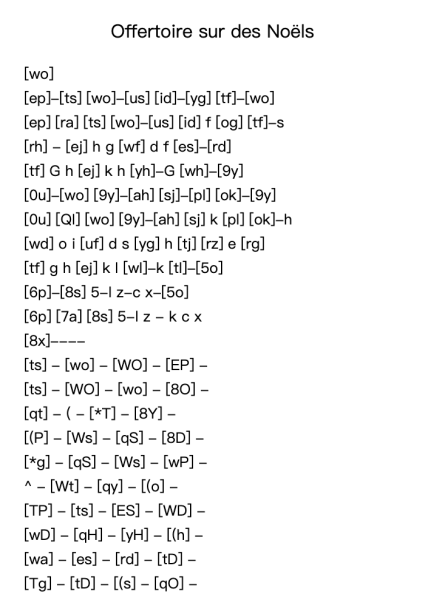 Offertoire sur des Noëls

[wo]
[ep]–[ts] [wo]–[us] [id]–[yg] [tf]–[wo]
[ep] [ra] [ts] [wo]–[us] [id] f [og] [tf]–s
[rh] – [ej] h g [wf] d f [es]–[rd]
[tf] G h [ej] k h [yh]–G [wh]–[9y]
[0u]–[wo] [9y]–[ah] [sj]–[pl] [ok]–[9y]
[0u] [Ql] [wo] [9y]–[ah] [sj] k [pl] [ok]–h
[wd] o i [uf] d s [yg] h [tj] [rz] e [rg]
[tf] g h [ej] k l [wl]–k [tl]–[5o]
[6p]–[8s] 5–l z–c x–[5o]
[6p] [7a] [8s] 5–l z – k c x
[8x]––––
[ts] – [wo] – [WO] – [EP] –
[ts] – [WO] – [wo] – [8O] –
[qt] – ( – [*T] – [8Y] –
[(P] – [Ws] – [qS] – [8D] –
[*g] – [qS] – [Ws] – [wP] –
^ – [Wt] – [qy] – [(o] –
[TP] – [ts] – [ES] – [WD] –
[wD] – [qH] – [yH] – [(h] –
[wa] – [es] – [rd] – [tD] –
[Tg] – [tD] – [(s] – [qO] –